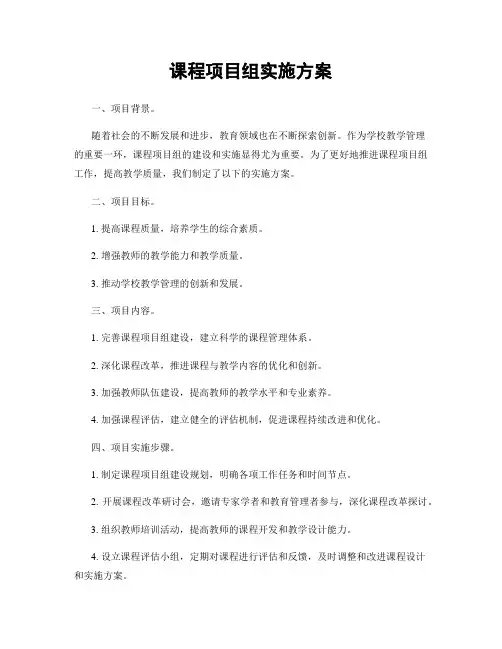 课程项目组实施方案

一、项目背景。

随着社会的不断发展和进步，教育领域也在不断探索创新。作为学校教学管理的重要一环，课程项目组的建设和实施显得尤为重要。为了更好地推进课程项目组工作，提高教学质量，我们制定了以下的实施方案。

二、项目目标。

1. 提高课程质量，培养学生的综合素质。

2. 增强教师的教学能力和教学质量。

3. 推动学校教学管理的创新和发展。

三、项目内容。

1. 完善课程项目组建设，建立科学的课程管理体系。

2. 深化课程改革，推进课程与教学内容的优化和创新。

3. 加强教师队伍建设，提高教师的教学水平和专业素养。

4. 加强课程评估，建立健全的评估机制，促进课程持续改进和优化。

四、项目实施步骤。

1. 制定课程项目组建设规划，明确各项工作任务和时间节点。

2. 开展课程改革研讨会，邀请专家学者和教育管理者参与，深化课程改革探讨。

3. 组织教师培训活动，提高教师的课程开发和教学设计能力。

4. 设立课程评估小组，定期对课程进行评估和反馈，及时调整和改进课程设计和实施方案。